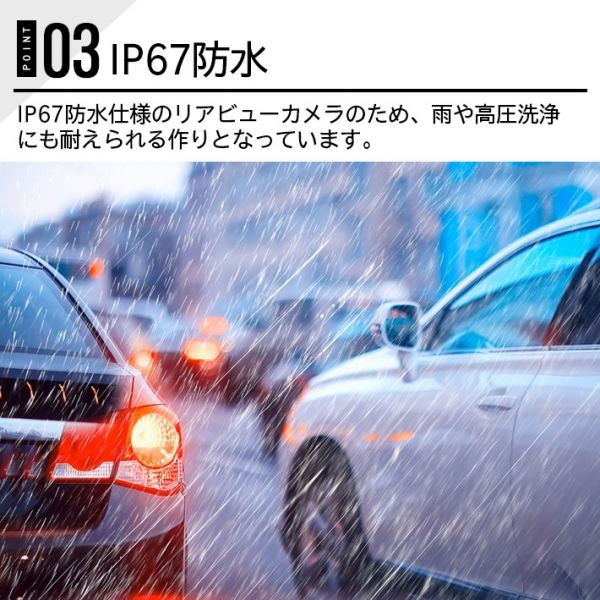 POINT 03 IP67防水

IP67防水仕様のリアビューカメラのため、雨や高圧洗浄にも耐えられる作りとなっています。